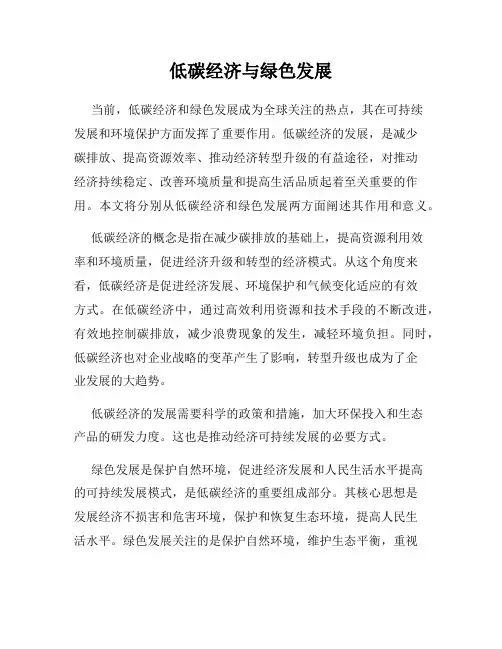 低碳经济与绿色发展

当前，低碳经济和绿色发展成为全球关注的热点，其在可持续发展和环境保护方面发挥了重要作用。低碳经济的发展，是减少碳排放、提高资源效率、推动经济转型升级的有益途径，对推动经济持续稳定、改善环境质量和提高生活品质起着至关重要的作用。本文将分别从低碳经济和绿色发展两方面阐述其作用和意义。

低碳经济的概念是指在减少碳排放的基础上，提高资源利用效率和环境质量，促进经济升级和转型的经济模式。从这个角度来看，低碳经济是促进经济发展、环境保护和气候变化适应的有效方式。在低碳经济中，通过高效利用资源和技术手段的不断改进，有效地控制碳排放，减少浪费现象的发生，减轻环境负担。同时，低碳经济也对企业战略的变革产生了影响，转型升级也成为了企业发展的大趋势。

低碳经济的发展需要科学的政策和措施，加大环保投入和生态产品的研发力度。这也是推动经济可持续发展的必要方式。

绿色发展是保护自然环境，促进经济发展和人民生活水平提高的可持续发展模式，是低碳经济的重要组成部分。其核心思想是发展经济不损害和危害环境，保护和恢复生态环境，提高人民生活水平。绿色发展关注的是保护自然环境，维护生态平衡，重视